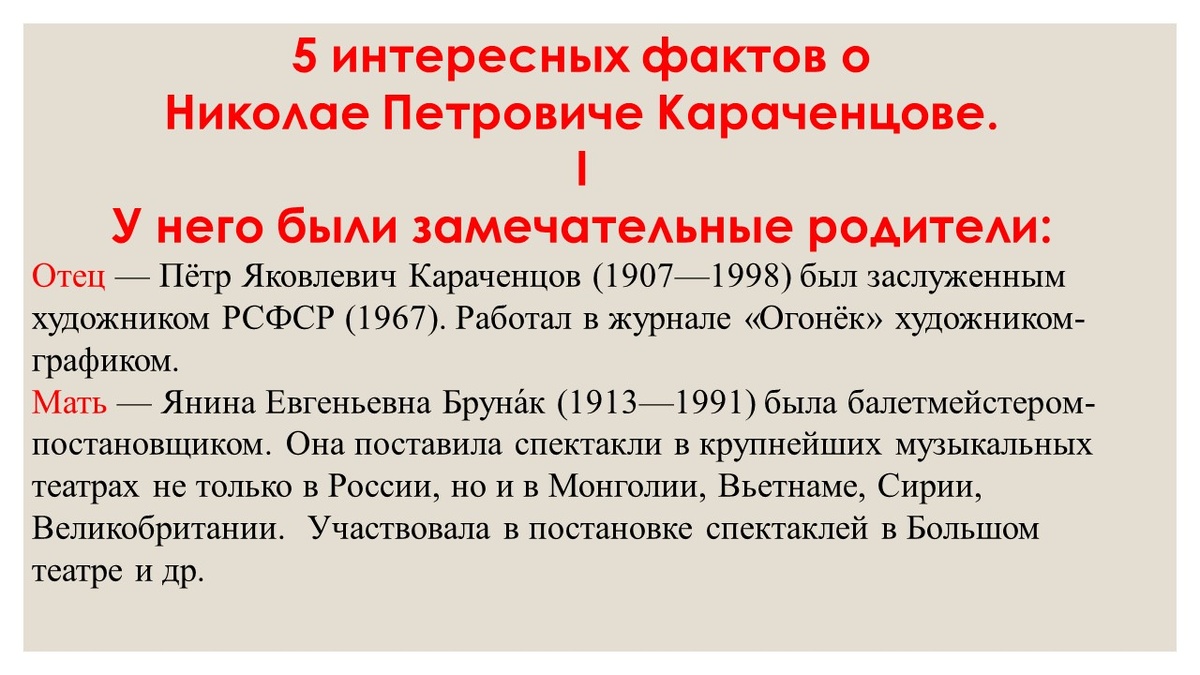 5 интересных фактов о Николае Петровиче Караченцове.
I
У него были замечательные родители:

Отец — Пётр Яковлевич Караченцов (1907—1998) был заслуженным художником РСФСР (1967). Работал в журнале «Огонёк» художником-графиком.

Мать — Янина Евгеньевна Бруна́к (1913—1991) была балетмейстером-постановщиком. Она поставила спектакли в крупнейших музыкальных театрах не только в России, но и в Монголии, Вьетнаме, Сирии, Великобритании. Участвовала в постановке спектаклей в Большом театре и др.